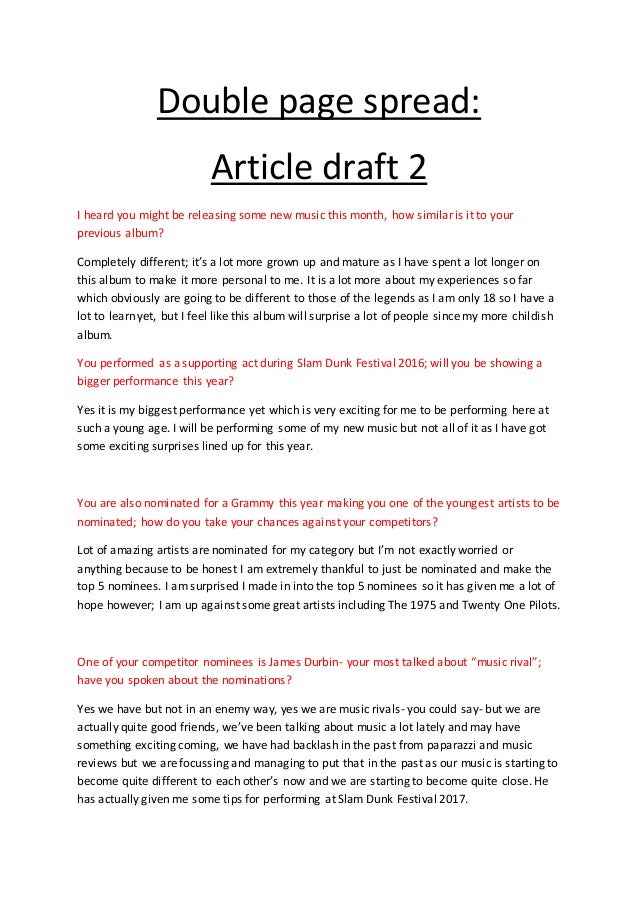 Double page spread:

Article draft 2

I heard you might be releasing some new music this month, how similar is it to your previous album?

Completely different; it's a lot more grown up and mature as I have spent a lot longer on this album to make it more personal to me. It is a lot more about my experiences so far which obviously are going to be different to those of the legends as I am only 18 so I have a lot to learn yet, but I feel like this album will surprise a lot of people since my more childish album.

You performed as a supporting act during Slam Dunk Festival 2016; will you be showing a bigger performance this year?

Yes it is my biggest performance yet which is very exciting for me to be performing here at such a young age. I will be performing some of my new music but not all of it as I have got some exciting surprises lined up for this year.

You are also nominated for a Grammy this year making you one of the youngest artists to be nominated; how do you take your chances against your competitors?

Lot of amazing artists are nominated for my category but I'm not exactly worried or anything because to be honest I am extremely thankful to just be nominated and make the top 5 nominees. I am surprised I made in into the top 5 nominees so it has given me a lot of hope however; I am up against some great artists including The 1975 and Twenty One Pilots.

One of your competitor nominees is James Durbin- your most talked about "music rival"; have you spoken about the nominations?

Yes we have but not in an enemy way, yes we are music rivals- you could say- but we are actually quite good friends, we've been talking about music a lot lately and may have something exciting coming, we have had backlash in the past from paparazzi and music reviews but we are focussing and managing to put that in the past as our music is starting to become quite different to each other's now and we are starting to become quite close. He has actually given me some tips for performing at Slam Dunk Festival 2017.